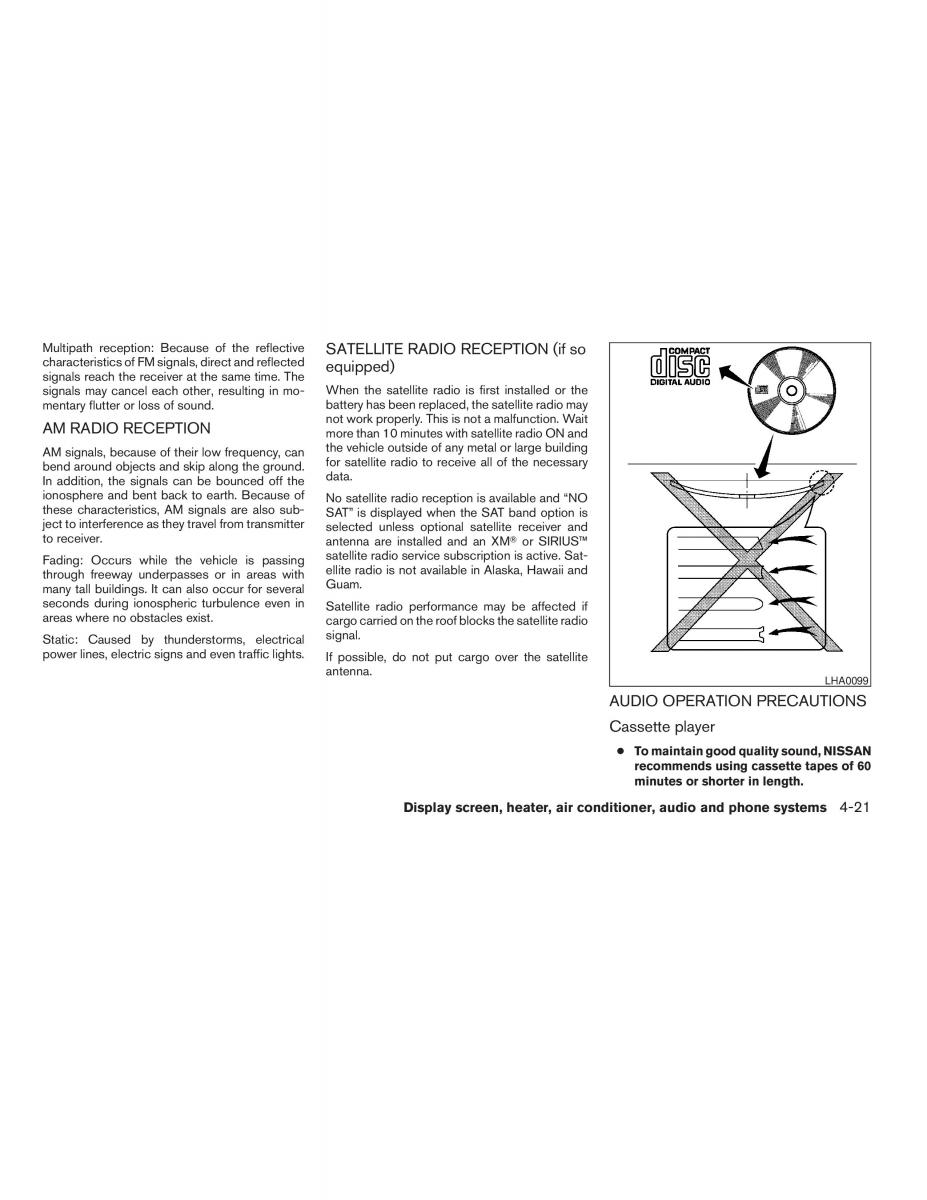 Multipath reception: Because of the reflective characteristics of FM signals, direct and reflected signals reach the receiver at the same time. The signals may cancel each other, resulting in momentary flutter or loss of sound.

AM RADIO RECEPTION

AM signals, because of their low frequency, can bend around objects and skip along the ground. In addition, the signals can be bounced off the ionosphere and bent back to earth. Because of these characteristics, AM signals are also subject to interference as they travel from transmitter to receiver.

Fading: Occurs while the vehicle is passing through freeway underpasses or in areas with many tall buildings. It can also occur for several seconds during ionospheric turbulence even in areas where no obstacles exist.

Static: Caused by thunderstorms, electrical power lines, electric signs and even traffic lights.

SATELLITE RADIO RECEPTION (if so equipped)

When the satellite radio is first installed or the battery has been replaced, the satellite radio may not work properly. This is not a malfunction. Wait more than 10 minutes with satellite radio ON and the vehicle outside of any metal or large building for satellite radio to receive all of the necessary data.

No satellite radio reception is available and “NO SAT” is displayed when the SAT band option is selected unless optional satellite receiver and antenna are installed and an XM® or SIRIUS™ satellite radio service subscription is active. Satellite radio is not available in Alaska, Hawaii and Guam.

Satellite radio performance may be affected if cargo carried on the roof blocks the satellite radio signal.

If possible, do not put cargo over the satellite antenna.

COMPACT
disc
DIGITAL AUDIO

LHA0099

AUDIO OPERATION PRECAUTIONS

Cassette player

● To maintain good quality sound, NISSAN recommends using cassette tapes of 60 minutes or shorter in length.

Display screen, heater, air conditioner, audio and phone systems 4-21